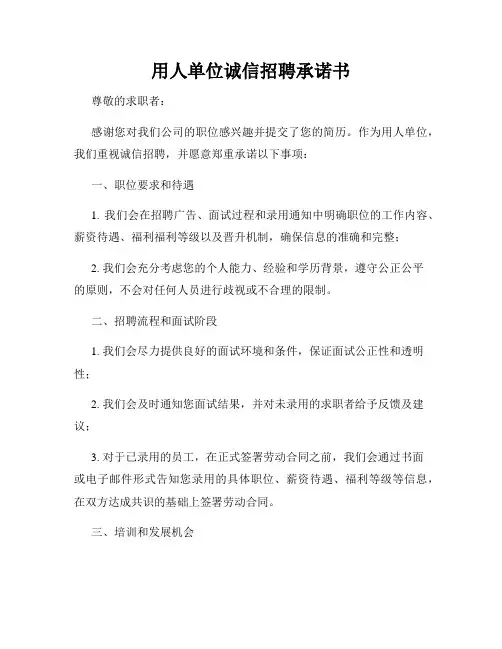 用人单位诚信招聘承诺书

尊敬的求职者：

感谢您对我们公司的职位感兴趣并提交了您的简历。作为用人单位，我们重视诚信招聘，并愿意郑重承诺以下事项：

一、职位要求和待遇

1. 我们会在招聘广告、面试过程和录用通知中明确职位的工作内容、薪资待遇、福利福利等级以及晋升机制，确保信息的准确和完整；

2. 我们会充分考虑您的个人能力、经验和学历背景，遵守公正公平的原则，不会对任何人员进行歧视或不合理的限制。

二、招聘流程和面试阶段

1. 我们会尽力提供良好的面试环境和条件，保证面试公正性和透明性；

2. 我们会及时通知您面试结果，并对未录用的求职者给予反馈及建议；

3. 对于已录用的员工，在正式签署劳动合同之前，我们会通过书面或电子邮件形式告知您录用的具体职位、薪资待遇、福利等级等信息，在双方达成共识的基础上签署劳动合同。

三、培训和发展机会